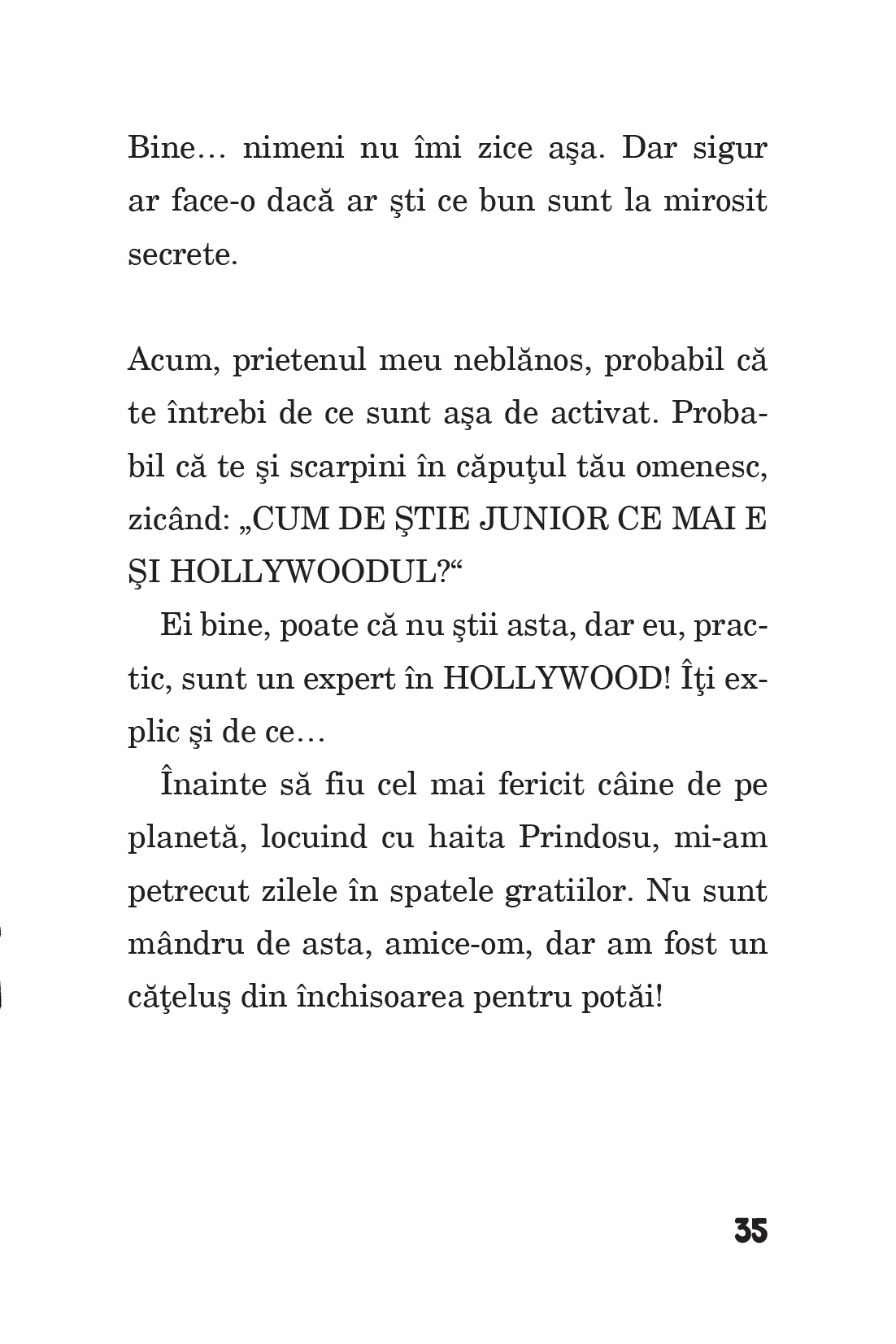 Bine… nimeni nu îmi zice aşa. Dar sigur ar face-o dacă ar şti ce bun sunt la mirosit secrete.

Acum, prietenul meu neblănos, probabil că te întrebi de ce sunt aşa de activat. Probabil că te şi scarpini în căpuţul tău omenesc, zicând: „CUM DE ŞTIE JUNIOR CE MAI E ŞI HOLLYWOODUL?“

Ei bine, poate că nu ştii asta, dar eu, practic, sunt un expert în HOLLYWOOD! Îţi explic şi de ce…

Înainte să fiu cel mai fericit câine de pe planetă, locuind cu haita Prindosu, mi-am petrecut zilele în spatele gratiilor. Nu sunt mândru de asta, amice-om, dar am fost un căţeluş din închisoarea pentru potăi!

35